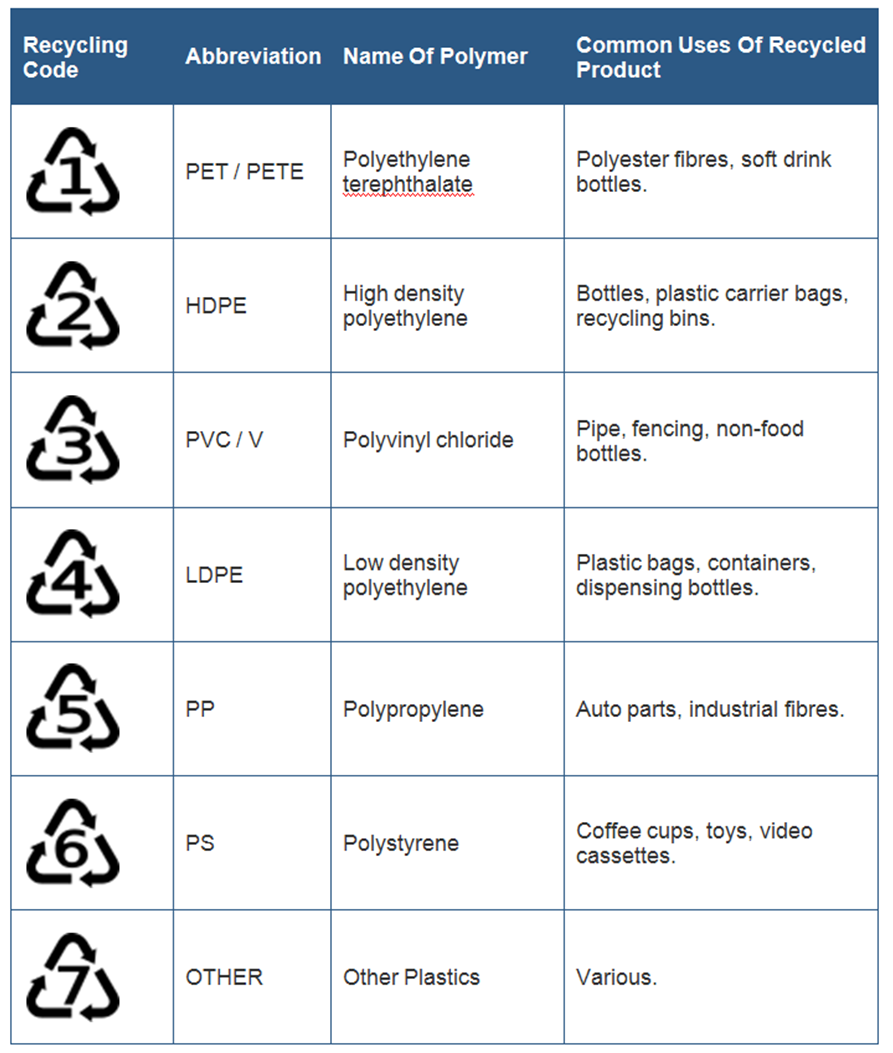 | Recycling Code | Abbreviation | Name Of Polymer | Common Uses Of Recycled Product |
|---|---|---|---|
| 1 | PET / PETE | Polyethylene terephthalate | Polyester fibres, soft drink bottles. |
| 2 | HDPE | High density polyethylene | Bottles, plastic carrier bags, recycling bins. |
| 3 | PVC / V | Polyvinyl chloride | Pipe, fencing, non-food bottles. |
| 4 | LDPE | Low density polyethylene | Plastic bags, containers, dispensing bottles. |
| 5 | PP | Polypropylene | Auto parts, industrial fibres. |
| 6 | PS | Polystyrene | Coffee cups, toys, video cassettes. |
| 7 | OTHER | Other Plastics | Various. |